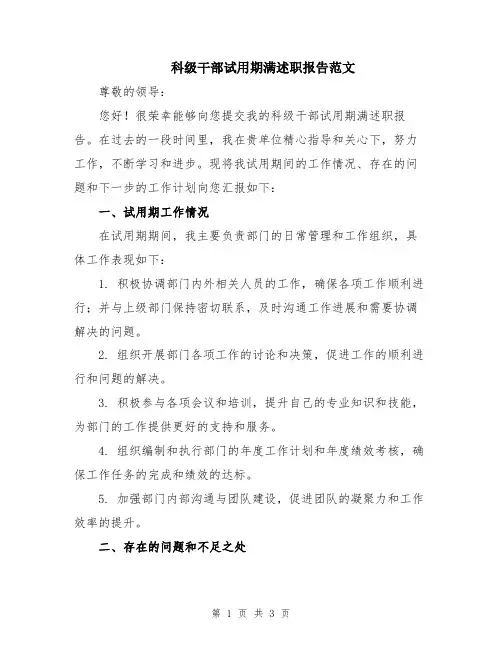 科级干部试用期满述职报告范文

尊敬的领导：

您好！很荣幸能够向您提交我的科级干部试用期满述职报告。在过去的一段时间里，我在贵单位精心指导和关心下，努力工作，不断学习和进步。现将我试用期间的工作情况、存在的问题和下一步的工作计划向您汇报如下：

一、试用期工作情况

在试用期期间，我主要负责部门的日常管理和工作组织，具体工作表现如下：

1. 积极协调部门内外相关人员的工作，确保各项工作顺利进行；并与上级部门保持密切联系，及时沟通工作进展和需要协调解决的问题。

2. 组织开展部门各项工作的讨论和决策，促进工作的顺利进行和问题的解决。

3. 积极参与各项会议和培训，提升自己的专业知识和技能，为部门的工作提供更好的支持和服务。

4. 组织编制和执行部门的年度工作计划和年度绩效考核，确保工作任务的完成和绩效的达标。

5. 加强部门内部沟通与团队建设，促进团队的凝聚力和工作效率的提升。

二、存在的问题和不足之处

第 1 页 共 3 页